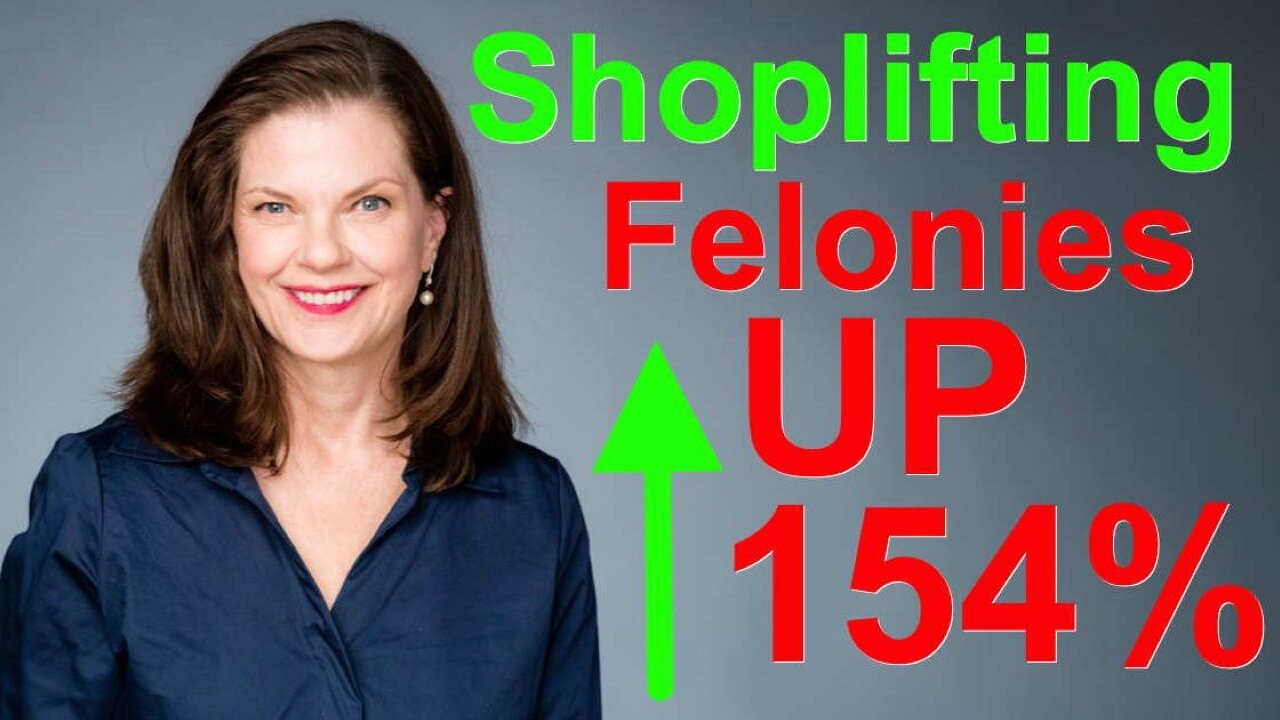 Shoplifting
Felonies
UP
154%